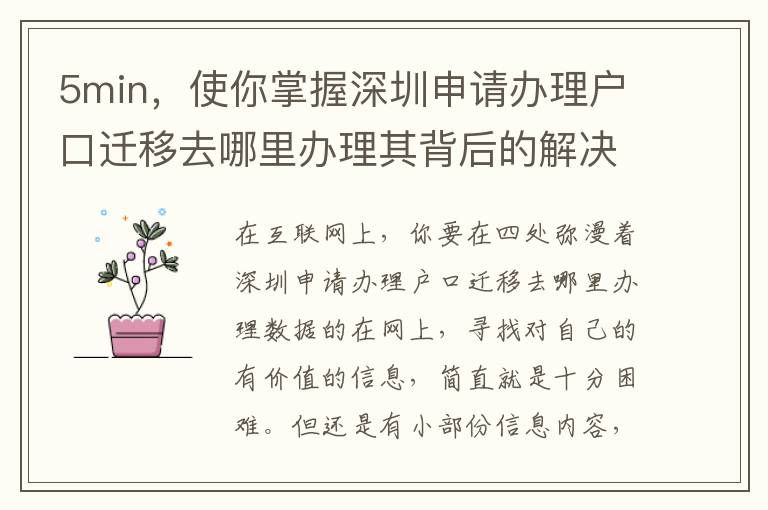 5min，使你掌握深圳申请办理户口迁移去哪里办理其背后的解决

在互联网上，你要在四处弥漫着深圳申请办理户口迁移去哪里办理数据的在网上，寻找对自己的有价值的信息，简直就是十分困难。但还是有小部份信息内容，